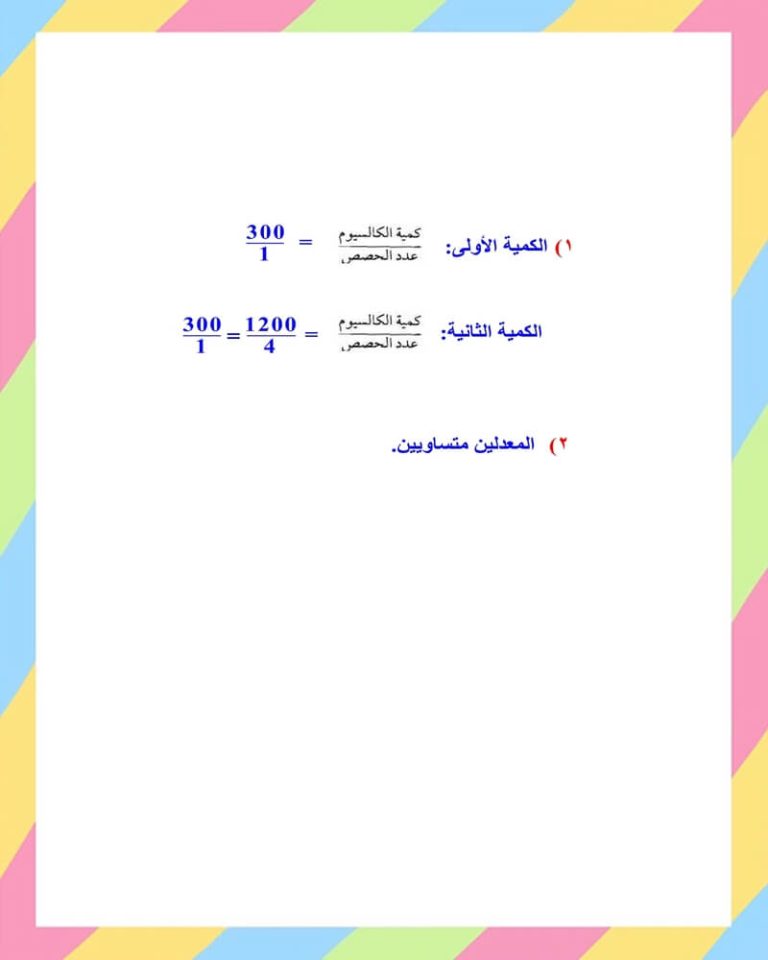 ١) الكمية الأولى: $\frac{\text{كمية الكالسيوم}}{\text{عدد الحصص}} = \frac{300}{1}$

الكمية الثانية: $\frac{\text{كمية الكالسيوم}}{\text{عدد الحصص}} = \frac{1200}{4} = \frac{300}{1}$

٢) المعدلين متساويين.